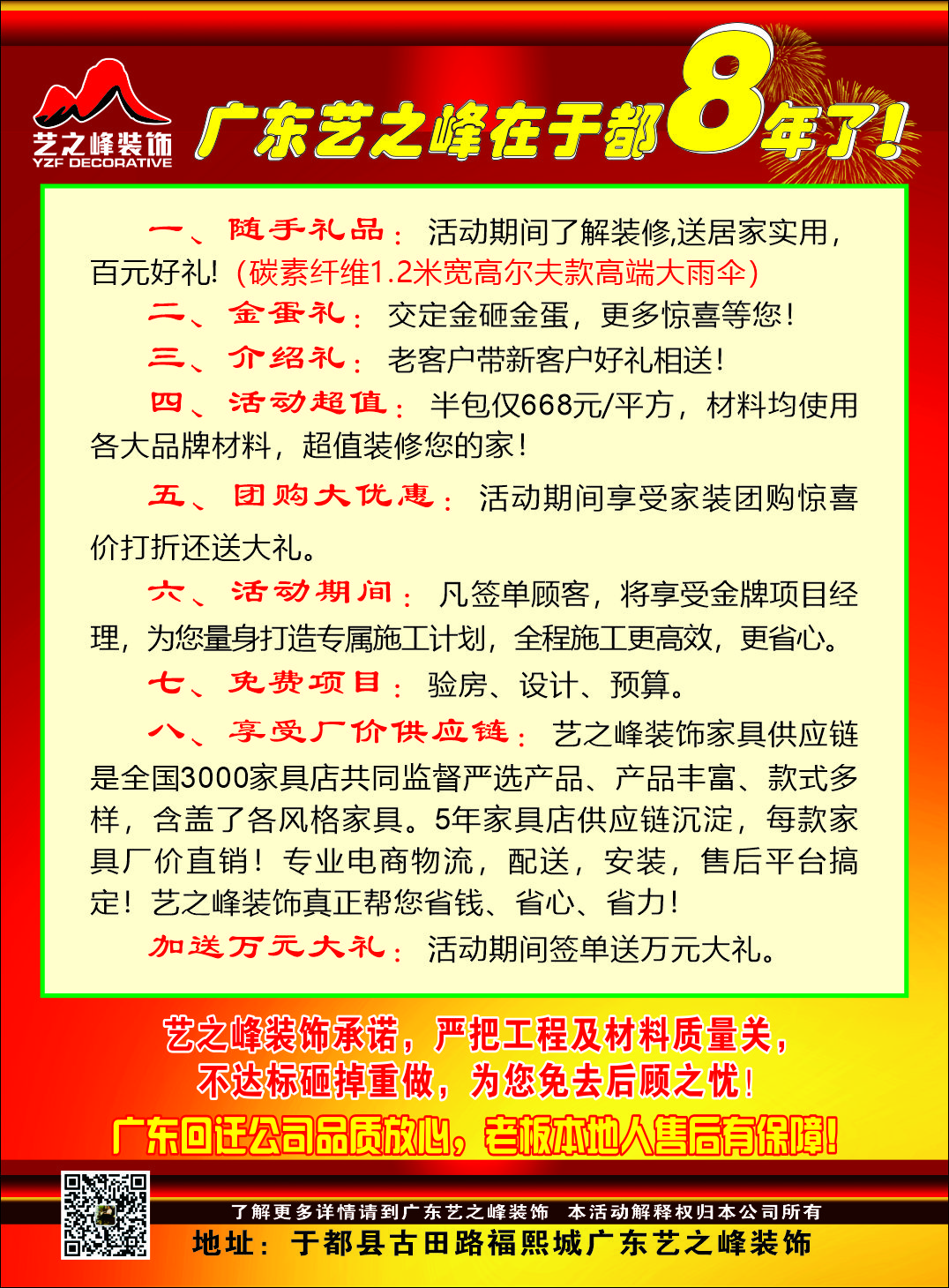 艺之峰装饰
YZF DECORATIVE

广东艺之峰在于都8年了!

一、随手礼品：活动期间了解装修,送居家实用，百元好礼!（碳素纤维1.2米宽高尔夫款高端大雨伞）

二、金蛋礼：交定金砸金蛋，更多惊喜等您!

三、介绍礼：老客户带新客户好礼相送!

四、活动超值：半包仅668元/平方，材料均使用各大品牌材料，超值装修您的家!

五、团购大优惠：活动期间享受家装团购惊喜价打折还送大礼。

六、活动期间：凡签单顾客，将享受金牌项目经理，为您量身打造专属施工计划，全程施工更高效，更省心。

七、免费项目：验房、设计、预算。

八、享受厂价供应链：艺之峰装饰家具供应链是全国3000家具店共同监督严选产品、产品丰富、款式多样，含盖了各风格家具。5年家具店供应链沉淀，每款家具厂价直销！专业电商物流，配送，安装，售后平台搞定！艺之峰装饰真正帮您省钱、省心、省力!

加送万元大礼：活动期间签单送万元大礼。

艺之峰装饰承诺，严把工程及材料质量关，不达标砸掉重做，为您免去后顾之忧!

广东回迁公司品质放心，老板本地人售后有保障!

了解更多详情请到广东艺之峰装饰 本活动解释权归本公司所有

地址：于都县古田路福熙城广东艺之峰装饰